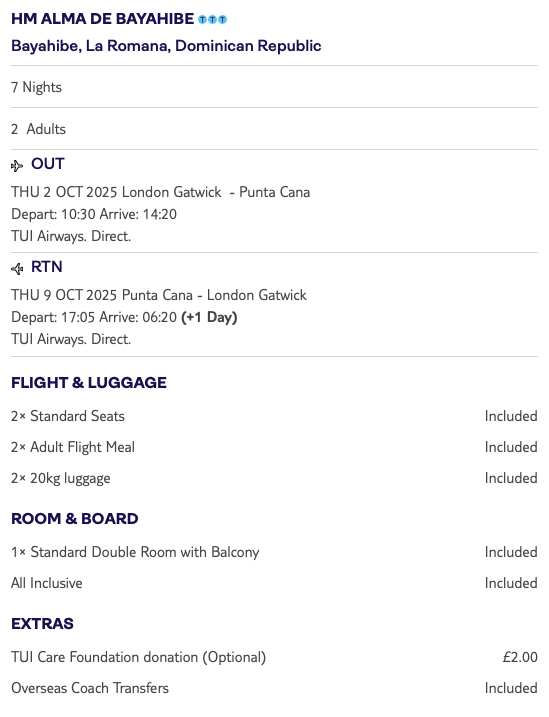 HM ALMA DE BAYAHIBE
Bayahibe, La Romana, Dominican Republic

7 Nights

2 Adults

OUT
THU 2 OCT 2025 London Gatwick - Punta Cana
Depart: 10:30 Arrive: 14:20
TUI Airways. Direct.

RTN
THU 9 OCT 2025 Punta Cana - London Gatwick
Depart: 17:05 Arrive: 06:20 (+1 Day)
TUI Airways. Direct.

FLIGHT & LUGGAGE

| | |
|---|---|
| 2× Standard Seats | Included |
| 2× Adult Flight Meal | Included |
| 2× 20kg luggage | Included |

ROOM & BOARD

| | |
|---|---|
| 1× Standard Double Room with Balcony | Included |
| All Inclusive | Included |

EXTRAS

| | |
|---|---|
| TUI Care Foundation donation (Optional) | £2.00 |
| Overseas Coach Transfers | Included |